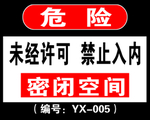 危 险

未经许可 禁止入内

密闭空间

（编号：YX-005）